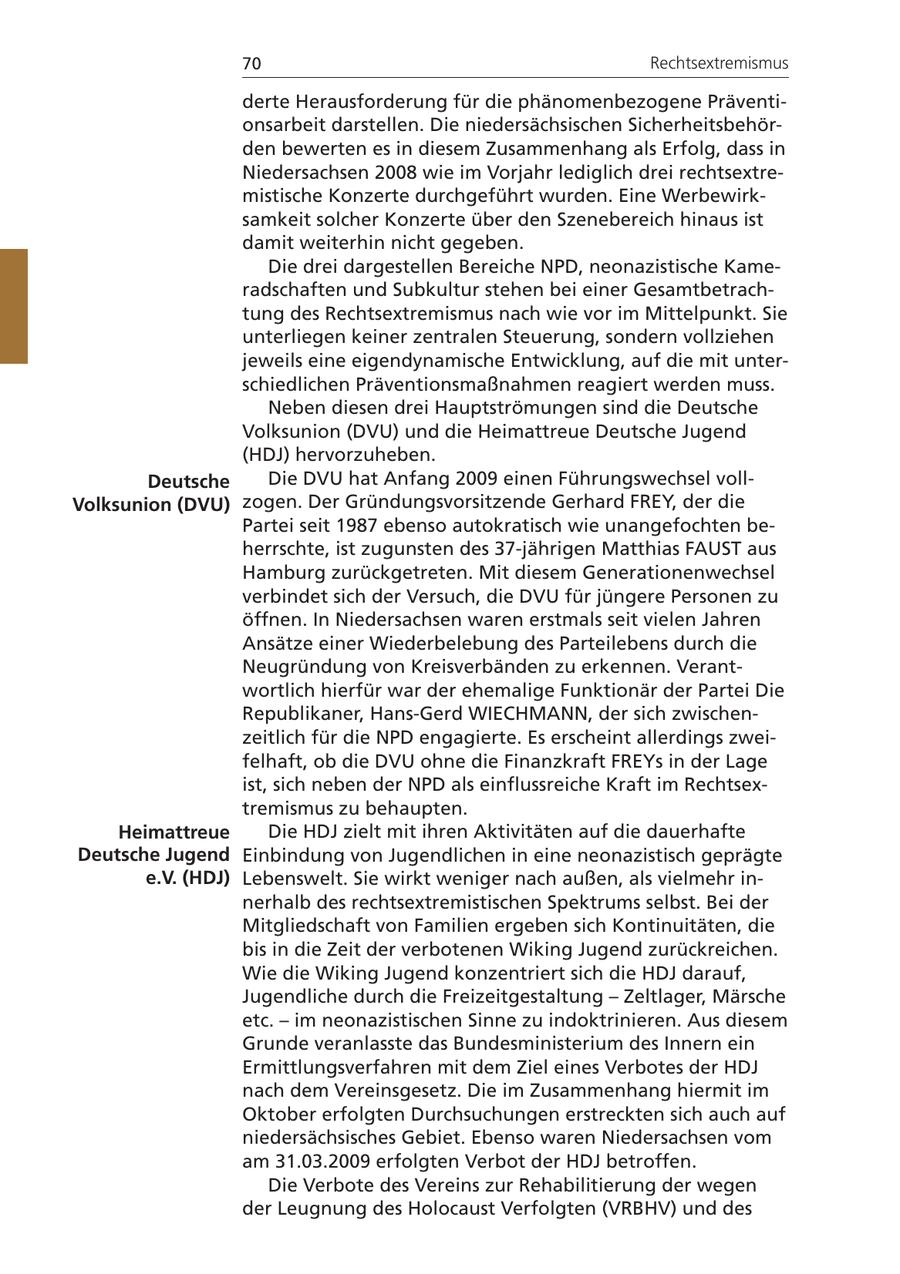 70

Rechtsextremismus

derte Herausforderung für die phänomenbezogene Präventionsarbeit darstellen. Die niedersächsischen Sicherheitsbehörden bewerten es in diesem Zusammenhang als Erfolg, dass in Niedersachsen 2008 wie im Vorjahr lediglich drei rechtsextremistische Konzerte durchgeführt wurden. Eine Werbewirksamkeit solcher Konzerte über den Szenebereich hinaus ist damit weiterhin nicht gegeben.

Die drei dargestellen Bereiche NPD, neonazistische Kameradschaften und Subkultur stehen bei einer Gesamtbetrachtung des Rechtsextremismus nach wie vor im Mittelpunkt. Sie unterliegen keiner zentralen Steuerung, sondern vollziehen jeweils eine eigendynamische Entwicklung, auf die mit unterschiedlichen Präventionsmaßnahmen reagiert werden muss.

Neben diesen drei Hauptströmungen sind die Deutsche Volksunion (DVU) und die Heimattreue Deutsche Jugend (HDJ) hervorzuheben.

Deutsche Volksunion (DVU)

Die DVU hat Anfang 2009 einen Führungswechsel vollzogen. Der Gründungsvorsitzende Gerhard FREY, der die Partei seit 1987 ebenso autokratisch wie unangefochten beherrschte, ist zugunsten des 37-jährigen Matthias FAUST aus Hamburg zurückgetreten. Mit diesem Generationenwechsel verbindet sich der Versuch, die DVU für jüngere Personen zu öffnen. In Niedersachsen waren erstmals seit vielen Jahren Ansätze einer Wiederbelebung des Parteilebens durch die Neugründung von Kreisverbänden zu erkennen. Verantwortlich hierfür war der ehemalige Funktionär der Partei Die Republikaner, Hans-Gerd WIECHMANN, der sich zwischenzeitlich für die NPD engagierte. Es erscheint allerdings zweifelhaft, ob die DVU ohne die Finanzkraft FREYs in der Lage ist, sich neben der NPD als einflussreiche Kraft im Rechtsextremismus zu behaupten.

Heimattreue Deutsche Jugend e.V. (HDJ)

Die HDJ zielt mit ihren Aktivitäten auf die dauerhafte Einbindung von Jugendlichen in eine neonazistisch geprägte Lebenswelt. Sie wirkt weniger nach außen, als vielmehr innerhalb des rechtsextremistischen Spektrums selbst. Bei der Mitgliedschaft von Familien ergeben sich Kontinuitäten, die bis in die Zeit der verbotenen Wiking Jugend zurückreichen. Wie die Wiking Jugend konzentriert sich die HDJ darauf, Jugendliche durch die Freizeitgestaltung – Zeltlager, Märsche etc. – im neonazistischen Sinne zu indoktrinieren. Aus diesem Grunde veranlasste das Bundesministerium des Innern ein Ermittlungsverfahren mit dem Ziel eines Verbotes der HDJ nach dem Vereinsgesetz. Die im Zusammenhang hiermit im Oktober erfolgten Durchsuchungen erstreckten sich auch auf niedersächsisches Gebiet. Ebenso waren Niedersachsen vom am 31.03.2009 erfolgten Verbot der HDJ betroffen.

Die Verbote des Vereins zur Rehabilitierung der wegen der Leugnung des Holocaust Verfolgten (VRBHV) und des